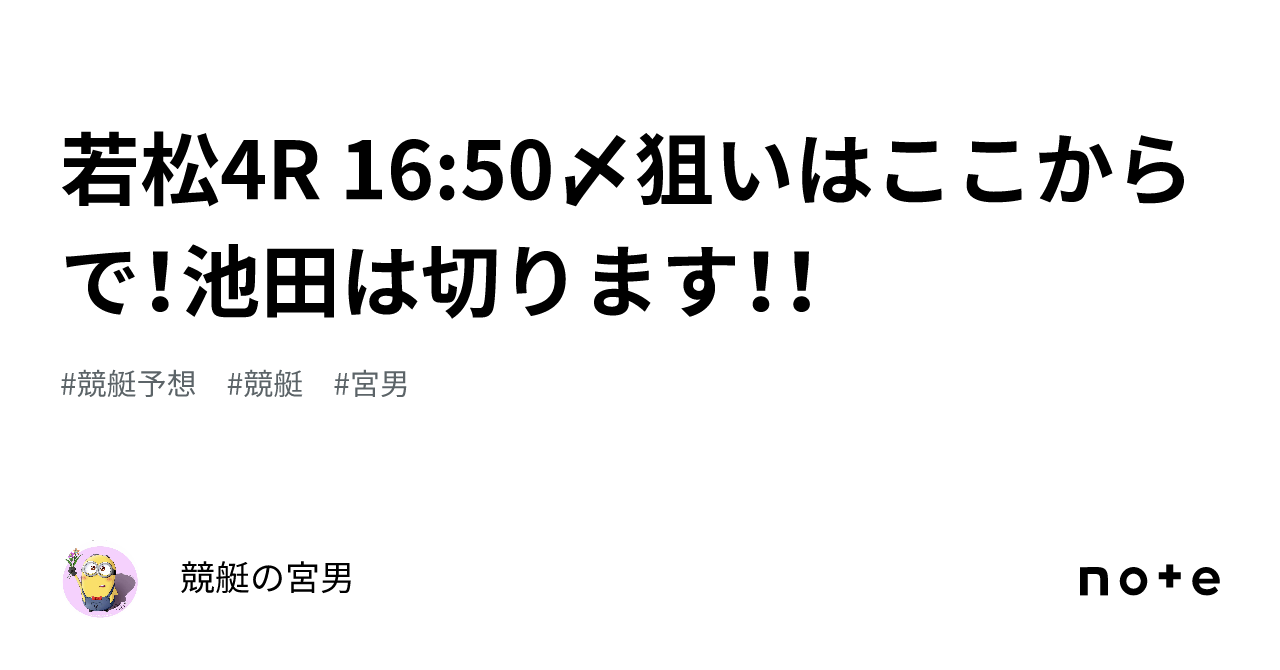 若松4R 16:50〆狙いはここからで！池田は切ります!!

#競艇予想　#競艇　#宮男

競艇の宮男

note